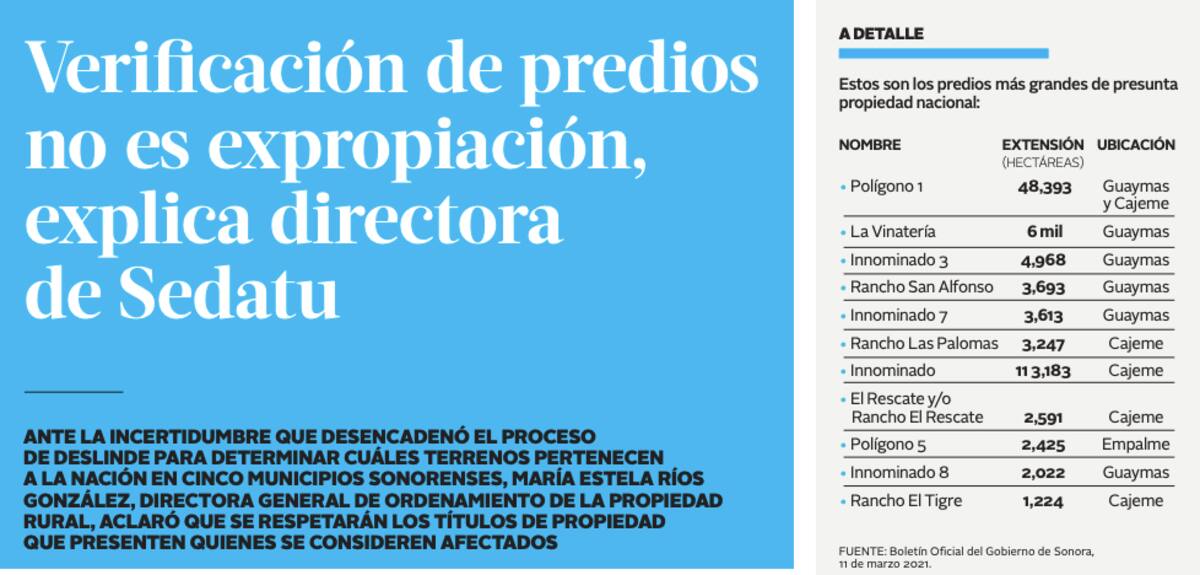 Verificación de predios no es expropiación, explica directora de Sedatu

ANTE LA INCERTIDUMBRE QUE DESENCADENÓ EL PROCESO DE DESLINDE PARA DETERMINAR CUÁLES TERRENOS PERTENECEN A LA NACIÓN EN CINCO MUNICIPIOS SONORENSES, MARÍA ESTELA RÍOS GONZÁLEZ, DIRECTORA GENERAL DE ORDENAMIENTO DE LA PROPIEDAD RURAL, ACLARÓ QUE SE RESPETARÁN LOS TÍTULOS DE PROPIEDAD QUE PRESENTEN QUIENES SE CONSIDEREN AFECTADOS

A DETALLE

Estos son los predios más grandes de presunta propiedad nacional:

| NOMBRE | EXTENSIÓN (HECTÁREAS) | UBICACIÓN |
|---|---|---|
| • Polígono 1 | 48,393 | Guaymas y Cajeme |
| • La Vinatería | 6 mil | Guaymas |
| • Innominado 3 | 4,968 | Guaymas |
| • Rancho San Alfonso | 3,693 | Guaymas |
| • Innominado 7 | 3,613 | Guaymas |
| • Rancho Las Palomas | 3,247 | Cajeme |
| • Innominado | 11 3,183 | Cajeme |
| • El Rescate y/o Rancho El Rescate | 2,591 | Cajeme |
| • Polígono 5 | 2,425 | Empalme |
| • Innominado 8 | 2,022 | Guaymas |
| • Rancho El Tigre | 1,224 | Cajeme |

FUENTE: Boletín Oficial del Gobierno de Sonora, 11 de marzo 2021.